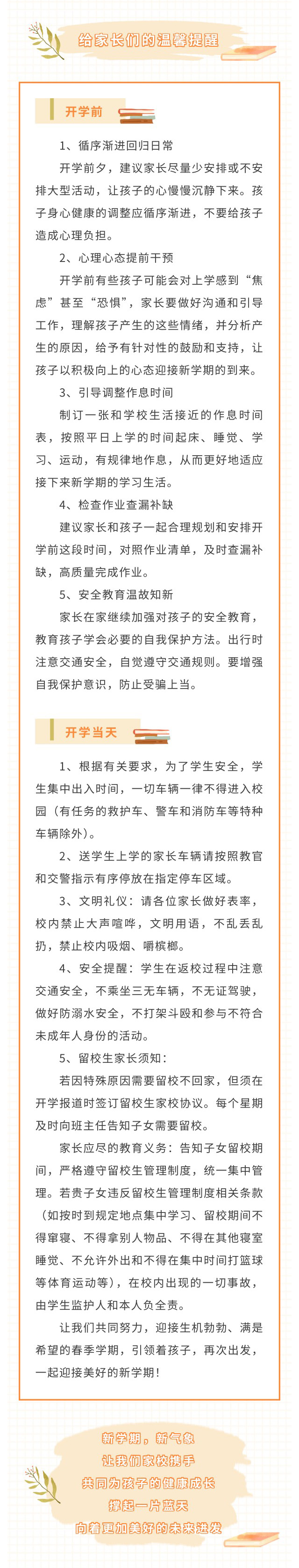 给家长们的温馨提醒

开学前

1、循序渐进回归日常

开学前夕，建议家长尽量少安排或不安排大型活动，让孩子的心慢慢沉静下来。孩子身心健康的调整应循序渐进，不要给孩子造成心理负担。

2、心理心态提前干预

开学前有些孩子可能会对上学感到“焦虑”甚至“恐惧”，家长要做好沟通和引导工作，理解孩子产生的这些情绪，并分析产生的原因，给予有针对性的鼓励和支持，让孩子以积极向上的心态迎接新学期的到来。

3、引导调整作息时间

制订一张和学校生活接近的作息时间表，按照平日上学的时间起床、睡觉、学习、运动，有规律地作息，从而更好地适应接下来新学期的学习生活。

4、检查作业查漏补缺

建议家长和孩子一起合理规划和安排开学前这段时间，对照作业清单，及时查漏补缺，高质量完成作业。

5、安全教育温故知新

家长在家继续加强对孩子的安全教育，教育孩子学会必要的自我保护方法。出行时注意交通安全，自觉遵守交通规则。要增强自我保护意识，防止受骗上当。

开学当天

1、根据有关要求，为了学生安全，学生集中出入时间，一切车辆一律不得进入校园（有任务的救护车、警车和消防车等特种车辆除外）。

2、送学生上学的家长车辆请按照教官和交警指示有序停放在指定停车区域。

3、文明礼仪：请各位家长做好表率，校内禁止大声喧哗，文明用语，不乱丢乱扔，禁止校内吸烟、嚼槟榔。

4、安全提醒：学生在返校过程中注意交通安全，不乘坐三无车辆，不无证驾驶，做好防溺水安全，不打架斗殴和参与不符合未成年人身份的活动。

5、留校生家长须知：

若因特殊原因需要留校不回家，但须在开学报道时签订留校生家校协议。每个星期及时向班主任告知子女需要留校。

家长应尽的教育义务：告知子女留校期间，严格遵守留校生管理制度，统一集中管理。若贵子女违反留校生管理制度相关条款（如按时到规定地点集中学习、留校期间不得窜寝、不得拿别人物品、不得在其他寝室睡觉、不允许外出和不得在集中时间打篮球等体育运动等），在校内出现的一切事故，由学生监护人和本人负全责。

让我们共同努力，迎接生机勃勃、满是希望的春季学期，引领着孩子，再次出发，一起迎接美好的新学期！

新学期，新气象
让我们家校携手
共同为孩子的健康成长
撑起一片蓝天
向着更加美好的未来进发